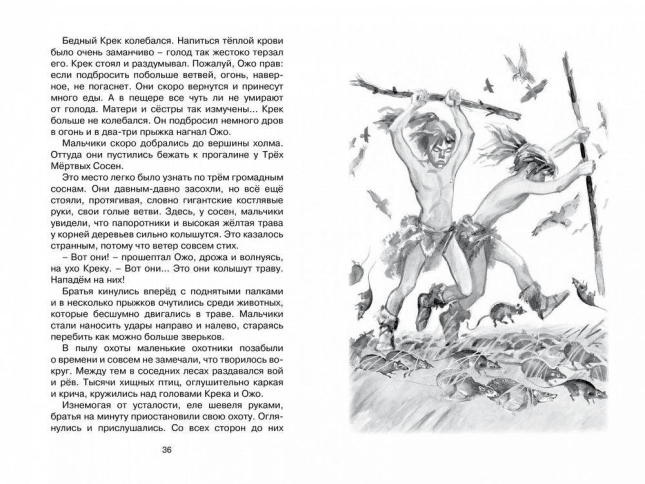 Бедный Крек колебался. Напиться тёплой крови было очень заманчиво – голод так жестоко терзал его. Крек стоял и раздумывал. Пожалуй, Ожо прав: если подбросить побольше ветвей, огонь, наверное, не погаснет. Они скоро вернутся и принесут много еды. А в пещере все чуть ли не умирают от голода. Матери и сёстры так измучены... Крек больше не колебался. Он подбросил немного дров в огонь и в два-три прыжка нагнал Ожо.

Мальчики скоро добрались до вершины холма. Оттуда они пустились бежать к прогалине у Трёх Мёртвых Сосен.

Это место легко было узнать по трём громадным соснам. Они давным-давно засохли, но всё ещё стояли, протягивая, словно гигантские костлявые руки, свои голые ветви. Здесь, у сосен, мальчики увидели, что папоротники и высокая жёлтая трава у корней деревьев сильно колышутся. Это казалось странным, потому что ветер совсем стих.

– Вот они! – прошептал Ожо, дрожа и волнуясь, на ухо Креку. – Вот они... Это они колышут траву. Нападём на них!

Братья кинулись вперёд с поднятыми палками и в несколько прыжков очутились среди животных, которые бесшумно двигались в траве. Мальчики стали наносить удары направо и налево, стараясь перебить как можно больше зверьков.

В пылу охоты маленькие охотники позабыли о времени и совсем не замечали, что творилось вокруг. Между тем в соседних лесах раздавался вой и рёв. Тысячи хищных птиц, оглушительно каркая и крича, кружились над головами Крека и Ожо.

Изнемогая от усталости, еле шевеля руками, братья на минуту приостановили свою охоту. Оглянулись и прислушались. Со всех сторон до них

36